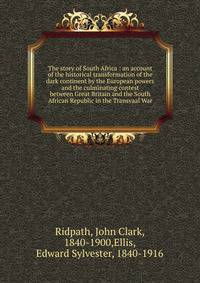 The story of South Africa : an account of the historical transformation of the dark continent by the European powers and the culminating contest between Great Britain and the South African Republic in the Transvaal War

Ridpath, John Clark, 1840-1900,Ellis, Edward Sylvester, 1840-1916